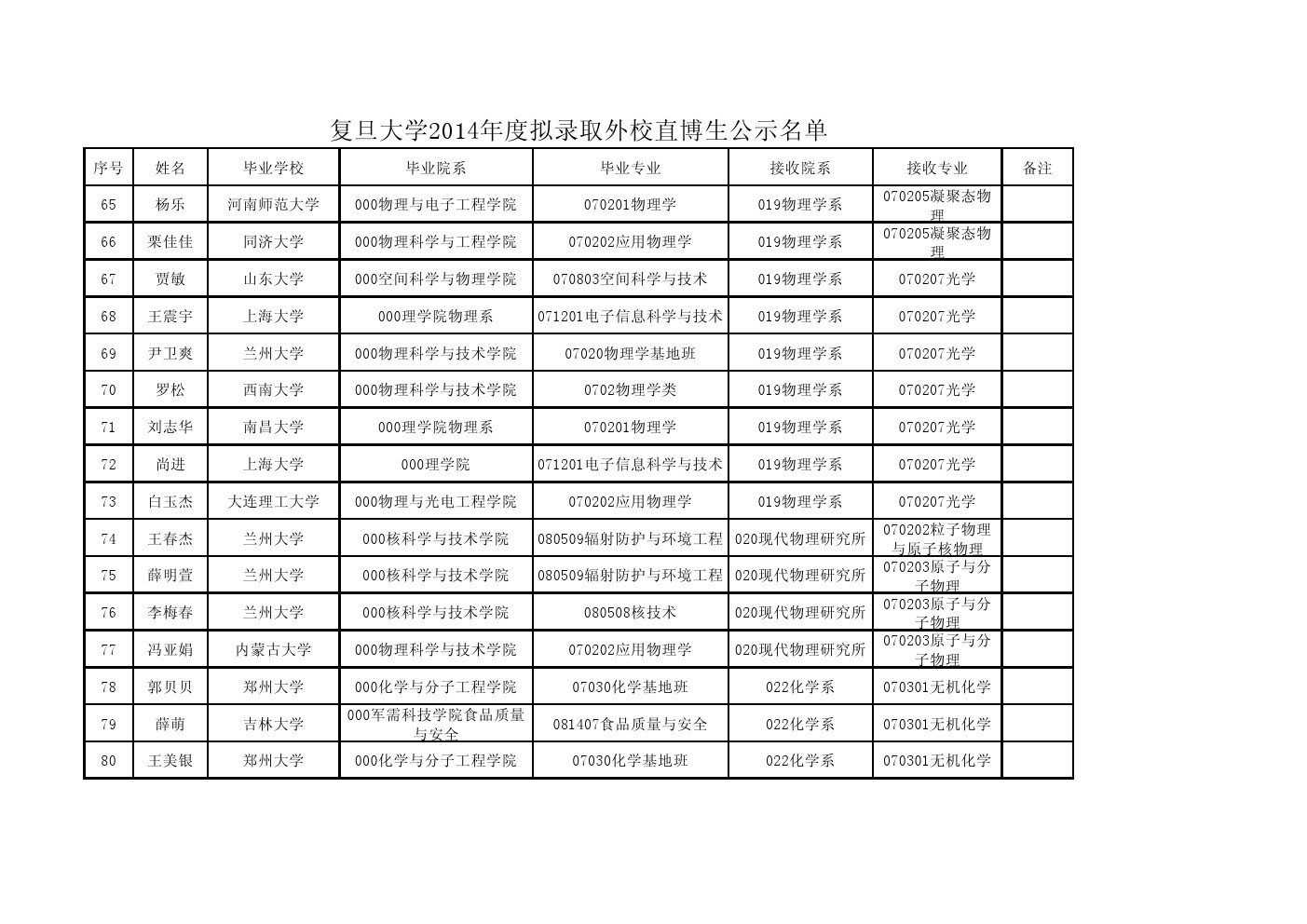 复旦大学2014年度拟录取外校直博生公示名单

| 序号 | 姓名 | 毕业学校 | 毕业院系 | 毕业专业 | 接收院系 | 接收专业 | 备注 |
|---|---|---|---|---|---|---|---|
| 65 | 杨乐 | 河南师范大学 | 000物理与电子工程学院 | 070201物理学 | 019物理学系 | 070205凝聚态物理 | |
| 66 | 栗佳佳 | 同济大学 | 000物理科学与工程学院 | 070202应用物理学 | 019物理学系 | 070205凝聚态物理 | |
| 67 | 贾敏 | 山东大学 | 000空间科学与物理学院 | 070803空间科学与技术 | 019物理学系 | 070207光学 | |
| 68 | 王震宇 | 上海大学 | 000理学院物理系 | 071201电子信息科学与技术 | 019物理学系 | 070207光学 | |
| 69 | 尹卫爽 | 兰州大学 | 000物理科学与技术学院 | 07020物理学基地班 | 019物理学系 | 070207光学 | |
| 70 | 罗松 | 西南大学 | 000物理科学与技术学院 | 0702物理学类 | 019物理学系 | 070207光学 | |
| 71 | 刘志华 | 南昌大学 | 000理学院物理系 | 070201物理学 | 019物理学系 | 070207光学 | |
| 72 | 尚进 | 上海大学 | 000理学院 | 071201电子信息科学与技术 | 019物理学系 | 070207光学 | |
| 73 | 白玉杰 | 大连理工大学 | 000物理与光电工程学院 | 070202应用物理学 | 019物理学系 | 070207光学 | |
| 74 | 王春杰 | 兰州大学 | 000核科学与技术学院 | 080509辐射防护与环境工程 | 020现代物理研究所 | 070202粒子物理与原子核物理 | |
| 75 | 薛明萱 | 兰州大学 | 000核科学与技术学院 | 080509辐射防护与环境工程 | 020现代物理研究所 | 070203原子与分子物理 | |
| 76 | 李梅春 | 兰州大学 | 000核科学与技术学院 | 080508核技术 | 020现代物理研究所 | 070203原子与分子物理 | |
| 77 | 冯亚娟 | 内蒙古大学 | 000物理科学与技术学院 | 070202应用物理学 | 020现代物理研究所 | 070203原子与分子物理 | |
| 78 | 郭贝贝 | 郑州大学 | 000化学与分子工程学院 | 07030化学基地班 | 022化学系 | 070301无机化学 | |
| 79 | 薛萌 | 吉林大学 | 000军需科技学院食品质量与安全 | 081407食品质量与安全 | 022化学系 | 070301无机化学 | |
| 80 | 王美银 | 郑州大学 | 000化学与分子工程学院 | 07030化学基地班 | 022化学系 | 070301无机化学 | |